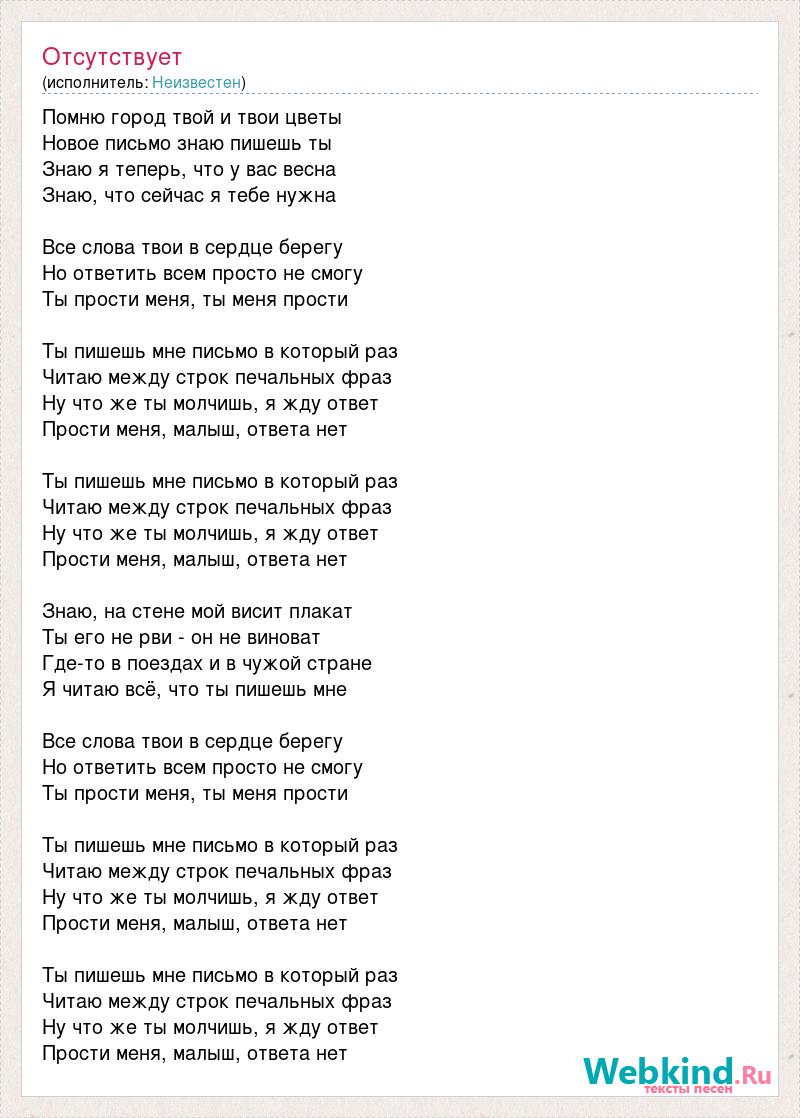 Отсутствует
(исполнитель: Неизвестен)

Помню город твой и твои цветы
Новое письмо знаю пишешь ты
Знаю я теперь, что у вас весна
Знаю, что сейчас я тебе нужна

Все слова твои в сердце берегу
Но ответить всем просто не смогу
Ты прости меня, ты меня прости

Ты пишешь мне письмо в который раз
Читаю между строк печальных фраз
Ну что же ты молчишь, я жду ответ
Прости меня, малыш, ответа нет

Ты пишешь мне письмо в который раз
Читаю между строк печальных фраз
Ну что же ты молчишь, я жду ответ
Прости меня, малыш, ответа нет

Знаю, на стене мой висит плакат
Ты его не рви - он не виноват
Где-то в поездах и в чужой стране
Я читаю всё, что ты пишешь мне

Все слова твои в сердце берегу
Но ответить всем просто не смогу
Ты прости меня, ты меня прости

Ты пишешь мне письмо в который раз
Читаю между строк печальных фраз
Ну что же ты молчишь, я жду ответ
Прости меня, малыш, ответа нет

Ты пишешь мне письмо в который раз
Читаю между строк печальных фраз
Ну что же ты молчишь, я жду ответ
Прости меня, малыш, ответа нет

Webkind.Ru
тексты песен